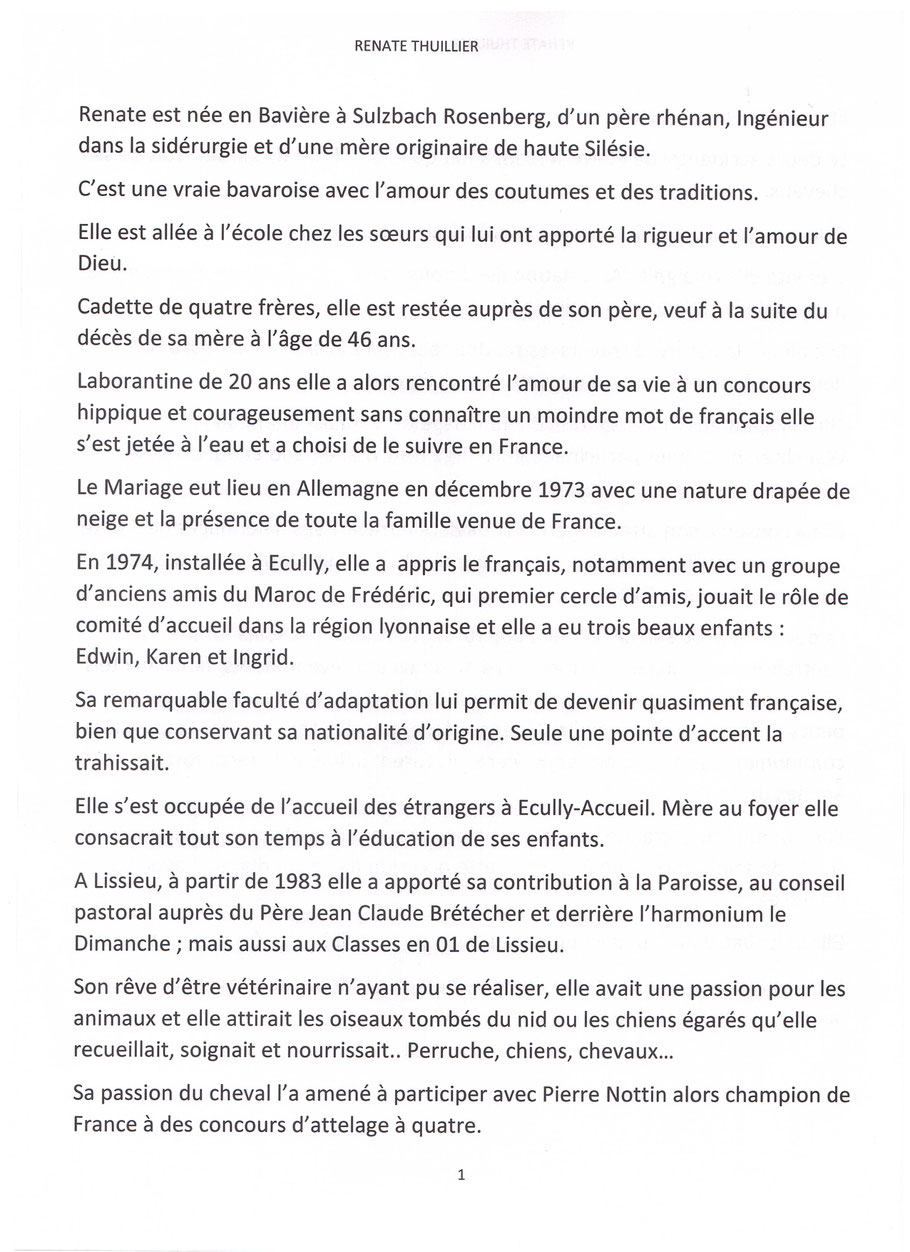 RENATE THUILLIER

Renate est née en Bavière à Sulzbach Rosenberg, d'un père rhénan, Ingénieur dans la sidérurgie et d'une mère originaire de haute Silésie.

C'est une vraie bavaroise avec l'amour des coutumes et des traditions.

Elle est allée à l'école chez les sœurs qui lui ont apporté la rigueur et l'amour de Dieu.

Cadette de quatre frères, elle est restée auprès de son père, veuf à la suite du décès de sa mère à l'âge de 46 ans.

Laborantine de 20 ans elle a alors rencontré l'amour de sa vie à un concours hippique et courageusement sans connaître un moindre mot de français elle s'est jetée à l'eau et a choisi de le suivre en France.

Le Mariage eut lieu en Allemagne en décembre 1973 avec une nature drapée de neige et la présence de toute la famille venue de France.

En 1974, installée à Ecully, elle a appris le français, notamment avec un groupe d'anciens amis du Maroc de Frédéric, qui premier cercle d'amis, jouait le rôle de comité d'accueil dans la région lyonnaise et elle a eu trois beaux enfants : Edwin, Karen et Ingrid.

Sa remarquable faculté d'adaptation lui permit de devenir quasiment française, bien que conservant sa nationalité d'origine. Seule une pointe d'accent la trahissait.

Elle s'est occupée de l'accueil des étrangers à Ecully-Accueil. Mère au foyer elle consacrait tout son temps à l'éducation de ses enfants.

A Lissieu, à partir de 1983 elle a apporté sa contribution à la Paroisse, au conseil pastoral auprès du Père Jean Claude Brétécher et derrière l'harmonium le Dimanche ; mais aussi aux Classes en 01 de Lissieu.

Son rêve d'être vétérinaire n'ayant pu se réaliser, elle avait une passion pour les animaux et elle attirait les oiseaux tombés du nid ou les chiens égarés qu'elle recueillait, soignait et nourrissait.. Perruche, chiens, chevaux...

Sa passion du cheval l'a amené à participer avec Pierre Nottin alors champion de France à des concours d'attelage à quatre.

1